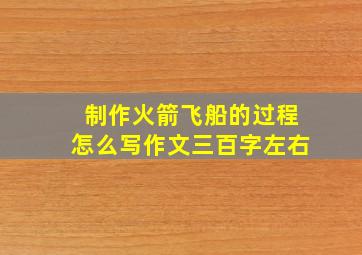 制作火箭飞船的过程
怎么写作文三百字左右